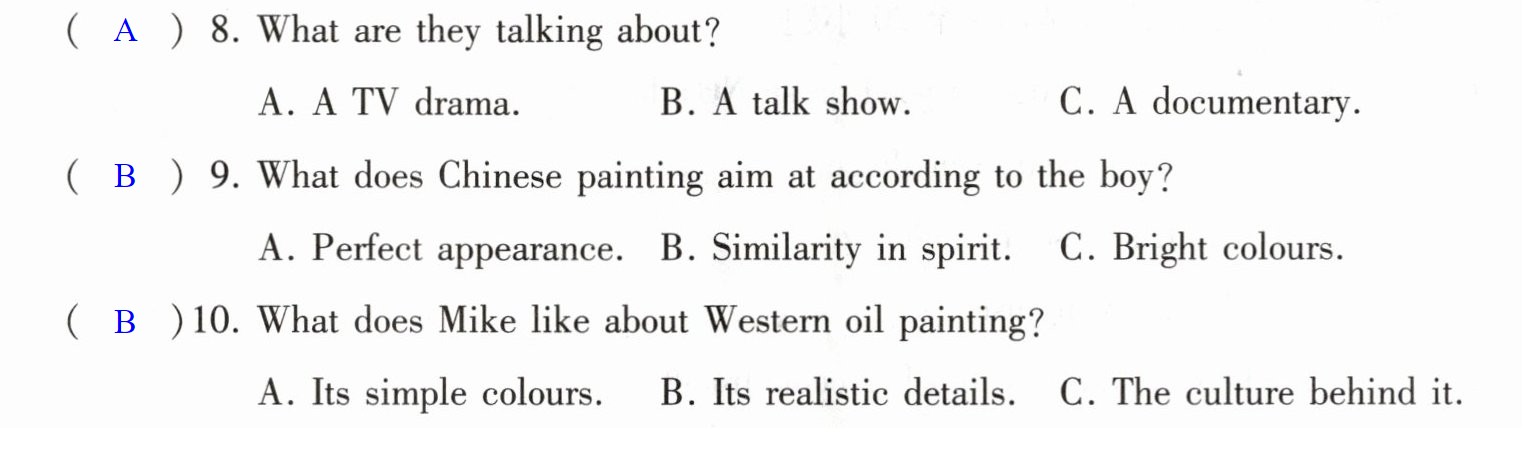 ( A ) 8. What are they talking about?

A. A TV drama.  B. A talk show.  C. A documentary.

( B ) 9. What does Chinese painting aim at according to the boy?

A. Perfect appearance.  B. Similarity in spirit.  C. Bright colours.

( B ) 10. What does Mike like about Western oil painting?

A. Its simple colours.  B. Its realistic details.  C. The culture behind it.